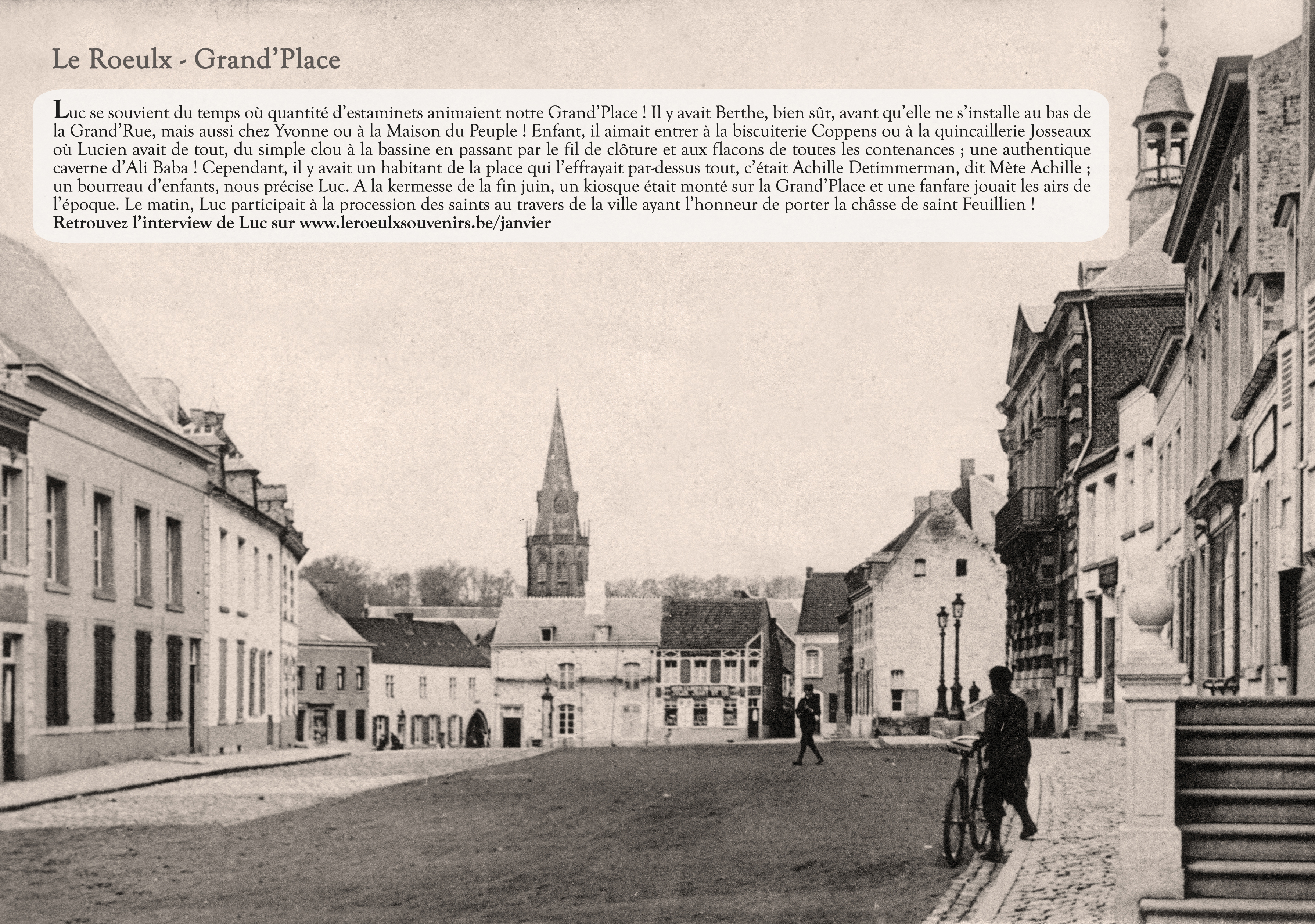 Le Roeulx - Grand'Place

Luc se souvient du temps où quantité d'estaminets animaient notre Grand'Place ! Il y avait Berthe, bien sûr, avant qu'elle ne s'installe au bas de la Grand'Rue, mais aussi chez Yvonne ou à la Maison du Peuple ! Enfant, il aimait entrer à la biscuiterie Coppens ou à la quincaillerie Josseaux où Lucien avait de tout, du simple clou à la bassine en passant par le fil de clôture et aux flacons de toutes les contenances ; une authentique caverne d'Ali Baba ! Cependant, il y avait un habitant de la place qui l'effrayait par-dessus tout, c'était Achille Detimmerman, dit Mète Achille ; un bourreau d'enfants, nous précise Luc. A la kermesse de la fin juin, un kiosque était monté sur la Grand'Place et une fanfare jouait les airs de l'époque. Le matin, Luc participait à la procession des saints au travers de la ville ayant l'honneur de porter la châsse de saint Feuillien !
Retrouvez l'interview de Luc sur www.leroeulxsouvenirs.be/janvier